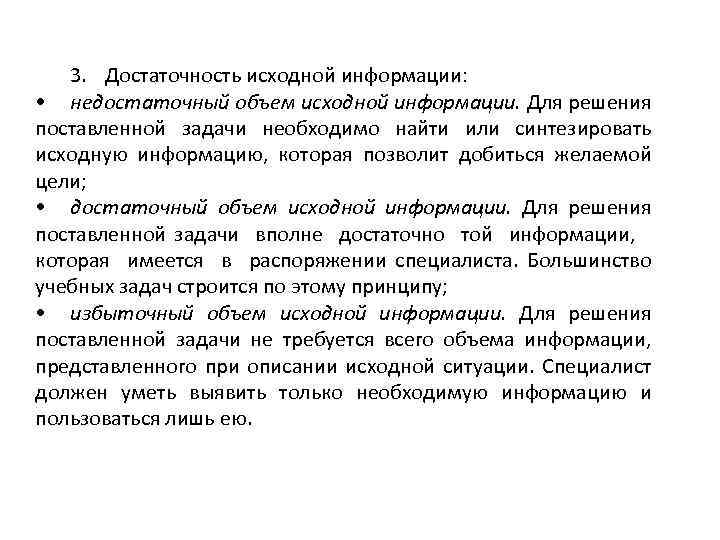 3. Достаточность исходной информации:

• недостаточный объем исходной информации. Для решения поставленной задачи необходимо найти или синтезировать исходную информацию, которая позволит добиться желаемой цели;

• достаточный объем исходной информации. Для решения поставленной задачи вполне достаточно той информации, которая имеется в распоряжении специалиста. Большинство учебных задач строится по этому принципу;

• избыточный объем исходной информации. Для решения поставленной задачи не требуется всего объема информации, представленного при описании исходной ситуации. Специалист должен уметь выявить только необходимую информацию и пользоваться лишь ею.